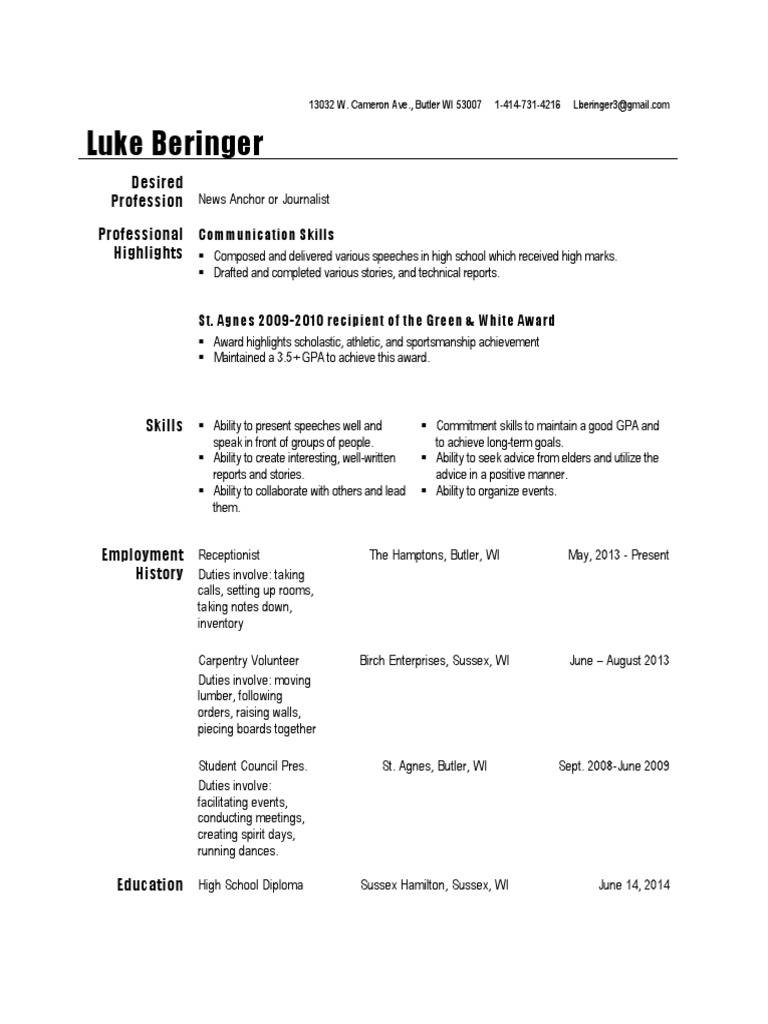 13032 W. Cameron Ave., Butler WI 53007 1-414-731-4216 Lberinger3@gmail.com

Luke Beringer

Desired Profession
News Anchor or Journalist

Professional Highlights
Communication Skills
▪ Composed and delivered various speeches in high school which received high marks.
▪ Drafted and completed various stories, and technical reports.

St. Agnes 2009-2010 recipient of the Green & White Award
▪ Award highlights scholastic, athletic, and sportsmanship achievement
▪ Maintained a 3.5+ GPA to achieve this award.

Skills
▪ Ability to present speeches well and speak in front of groups of people.
▪ Ability to create interesting, well-written reports and stories.
▪ Ability to collaborate with others and lead them.
▪ Commitment skills to maintain a good GPA and to achieve long-term goals.
▪ Ability to seek advice from elders and utilize the advice in a positive manner.
▪ Ability to organize events.

Employment History
Receptionist The Hamptons, Butler, WI May, 2013 - Present
Duties involve: taking calls, setting up rooms, taking notes down, inventory

Carpentry Volunteer Birch Enterprises, Sussex, WI June – August 2013
Duties involve: moving lumber, following orders, raising walls, piecing boards together

Student Council Pres. St. Agnes, Butler, WI Sept. 2008-June 2009
Duties involve: facilitating events, conducting meetings, creating spirit days, running dances.

Education
High School Diploma Sussex Hamilton, Sussex, WI June 14, 2014